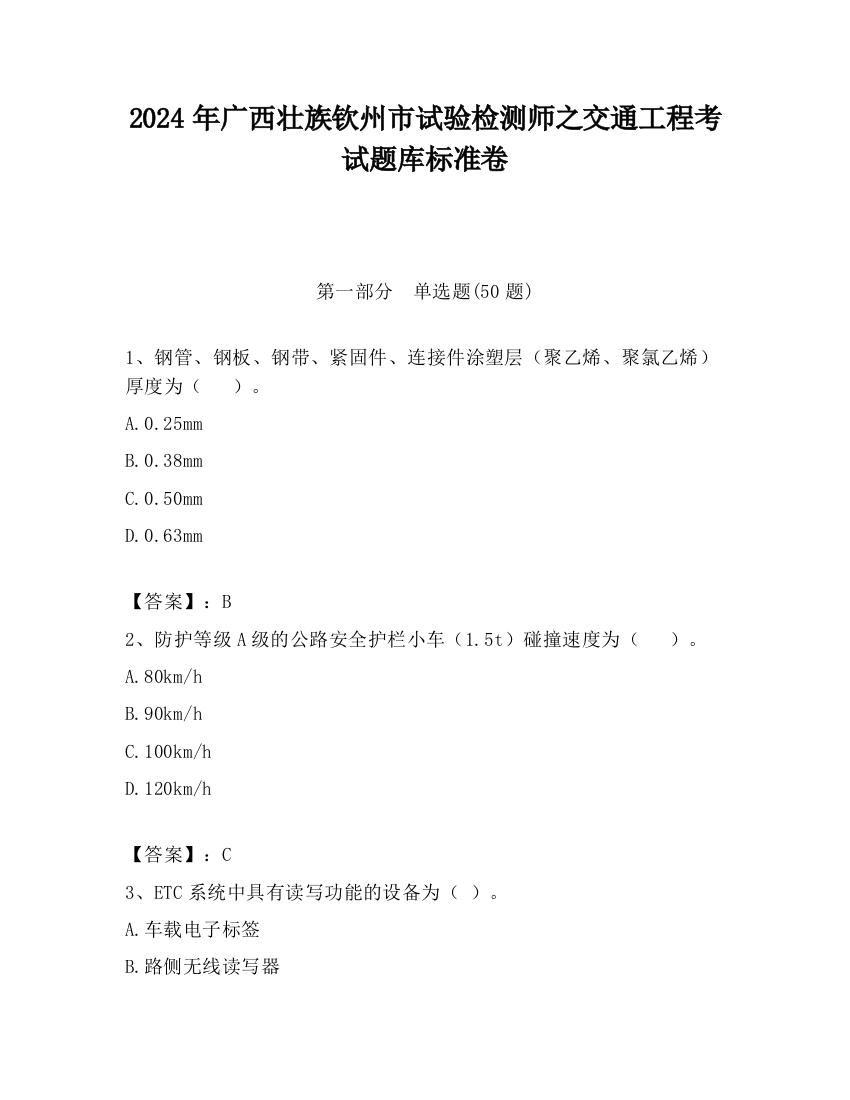 2024 年广西壮族钦州市试验检测师之交通工程考试题库标准卷

第一部分　单选题(50 题)

1、钢管、钢板、钢带、紧固件、连接件涂塑层（聚乙烯、聚氯乙烯）厚度为（　　）。

A.0.25mm

B.0.38mm

C.0.50mm

D.0.63mm

【答案】：B

2、防护等级 A 级的公路安全护栏小车（1.5t）碰撞速度为（　　）。

A.80km/h

B.90km/h

C.100km/h

D.120km/h

【答案】：C

3、ETC 系统中具有读写功能的设备为（ ）。

A.车载电子标签

B.路侧无线读写器